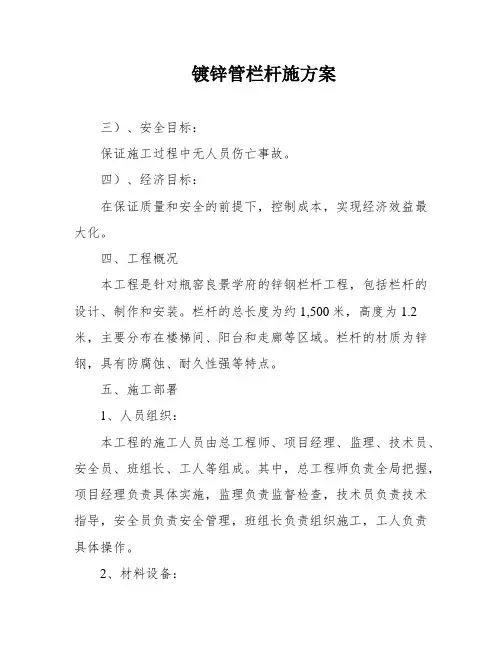 镀锌管栏杆施方案

三）、安全目标：

保证施工过程中无人员伤亡事故。

四）、经济目标：

在保证质量和安全的前提下，控制成本，实现经济效益最大化。

四、工程概况

本工程是针对瓶窑良景学府的锌钢栏杆工程，包括栏杆的设计、制作和安装。栏杆的总长度为约 1,500 米，高度为 1.2 米，主要分布在楼梯间、阳台和走廊等区域。栏杆的材质为锌钢，具有防腐蚀、耐久性强等特点。

五、施工部署

1、人员组织：

本工程的施工人员由总工程师、项目经理、监理、技术员、安全员、班组长、工人等组成。其中，总工程师负责全局把握，项目经理负责具体实施，监理负责监督检查，技术员负责技术指导，安全员负责安全管理，班组长负责组织施工，工人负责具体操作。

2、材料设备：